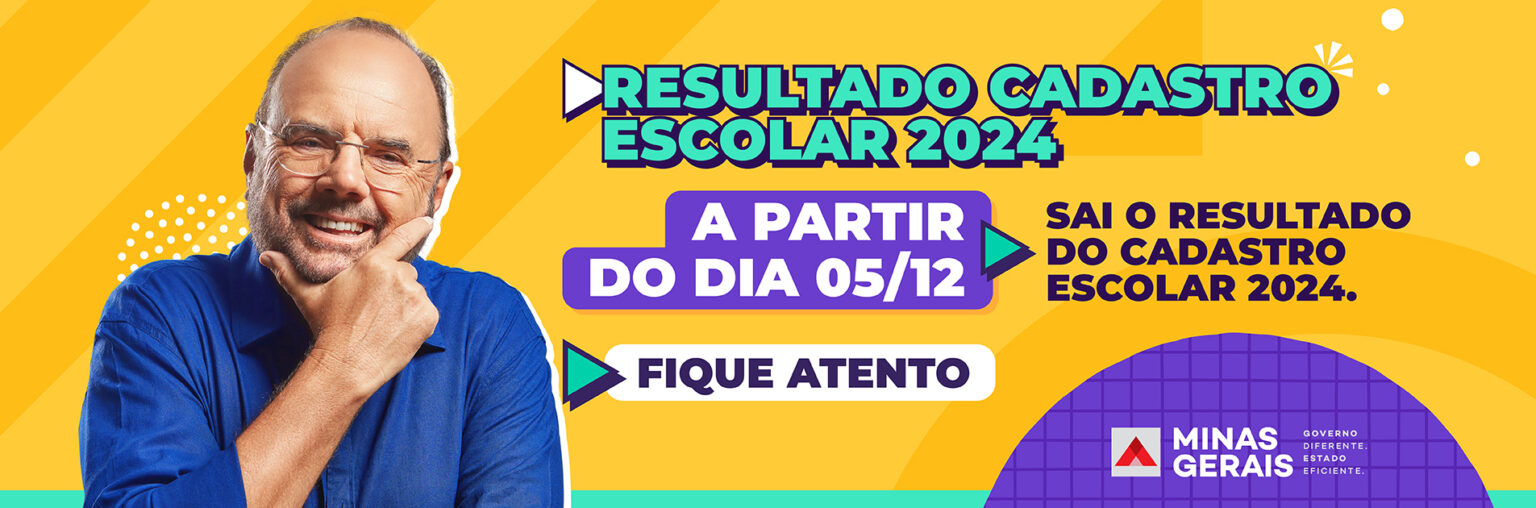 RESULTADO CADASTRO ESCOLAR 2024

A PARTIR DO DIA 05/12

SAI O RESULTADO DO CADASTRO ESCOLAR 2024.

FIQUE ATENTO

MINAS GERAIS

GOVERNO DIFERENTE. ESTADO EFICIENTE.